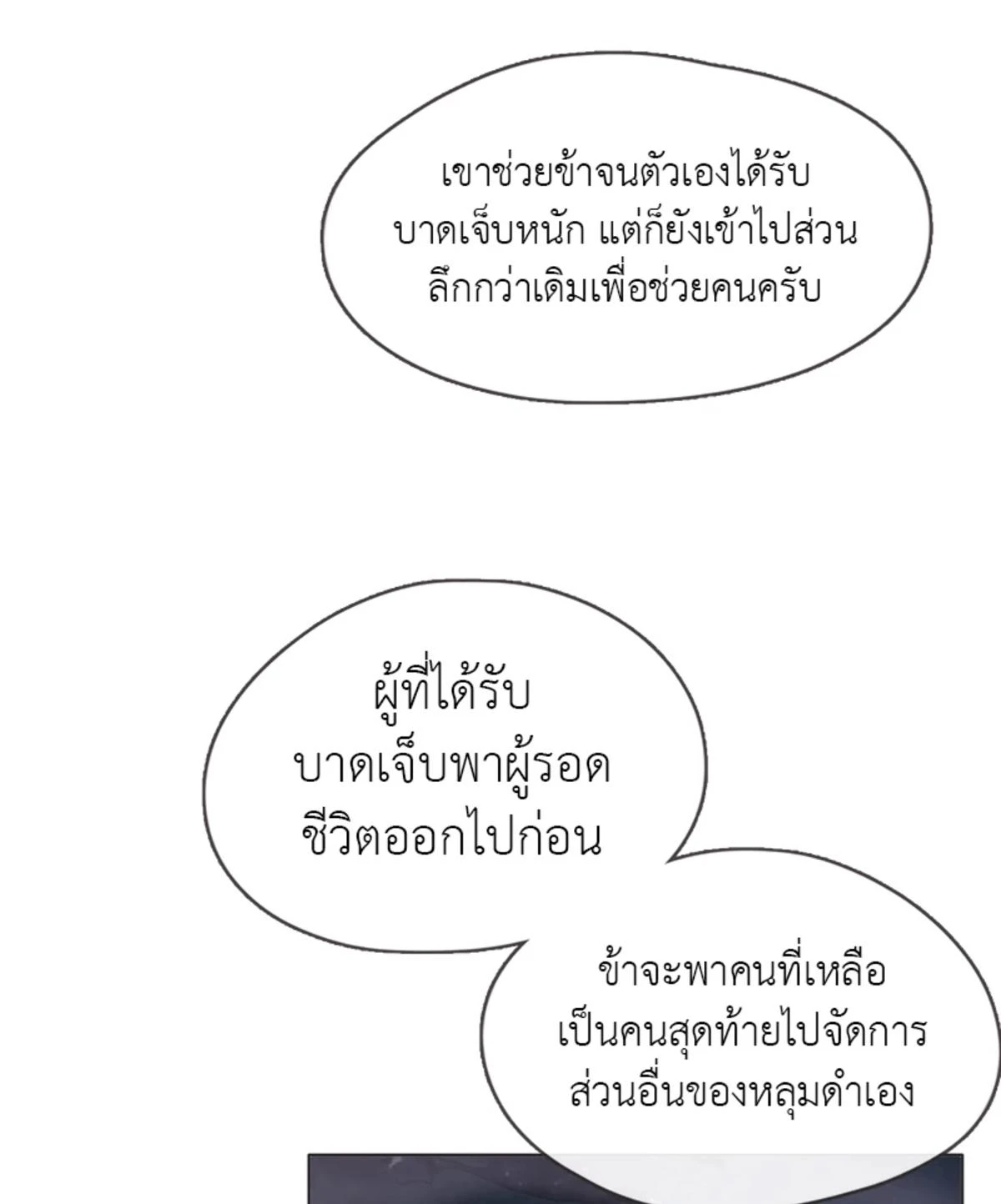 เขาช่วยข้าจนตัวเองได้รับบาดเจ็บหนัก แต่ก็ยังเข้าไปส่วนลึกกว่าเดิมเพื่อช่วยคนครับ

ผู้ที่ได้รับบาดเจ็บพาผู้รอดชีวิตออกไปก่อน

ข้าจะพาคนที่เหลือเป็นคนสุดท้ายไปจัดการส่วนอื่นของหลุมดำเอง